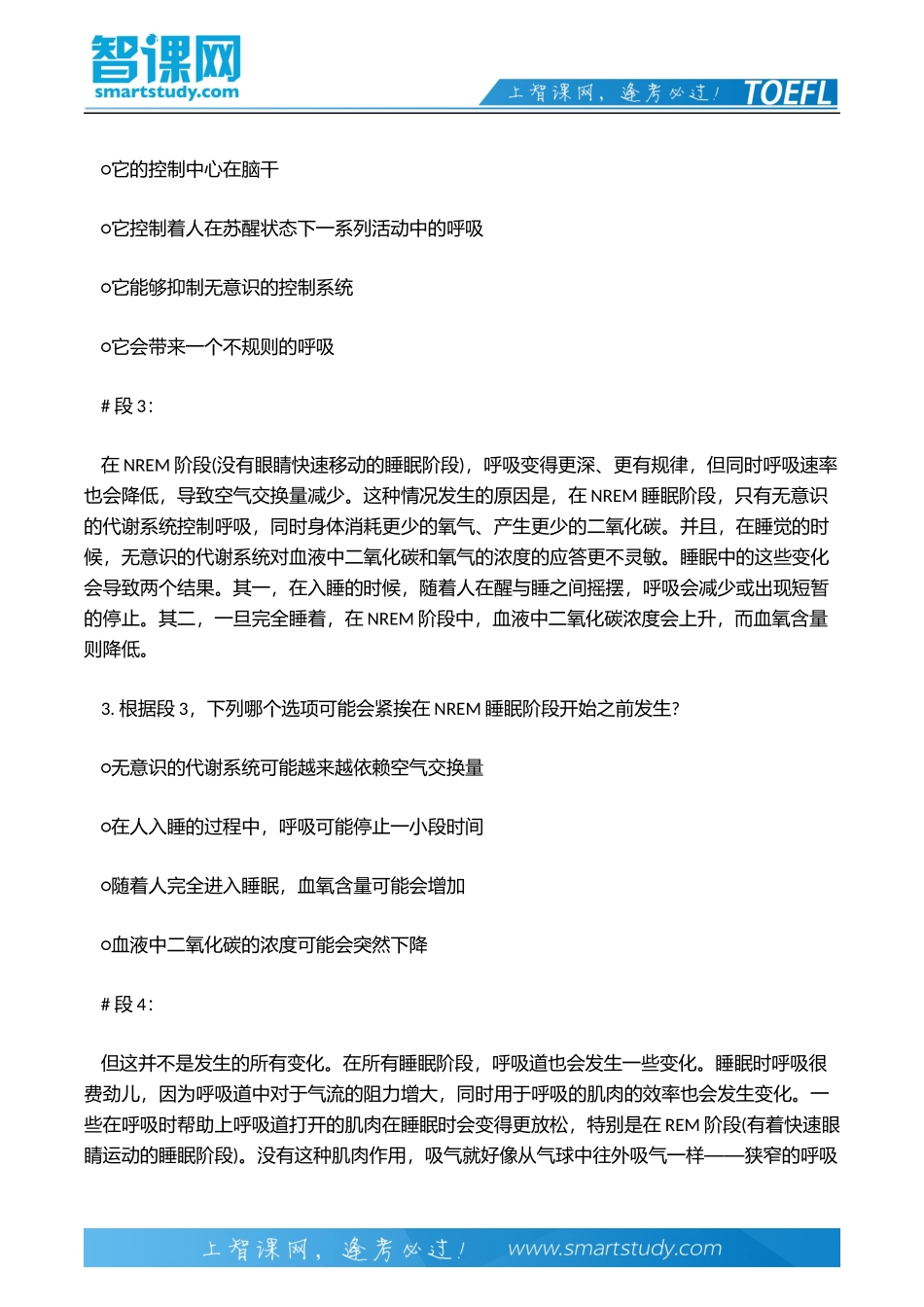 智课网
smartstudy.com
上智课网，逢考必过！ TOEFL

○它的控制中心在脑干

○它控制着人在苏醒状态下一系列活动中的呼吸

○它能够抑制无意识的控制系统

○它会带来一个不规则的呼吸

# 段 3：

在 NREM 阶段(没有眼睛快速移动的睡眠阶段)，呼吸变得更深、更有规律，但同时呼吸速率也会降低，导致空气交换量减少。这种情况发生的原因是，在 NREM 睡眠阶段，只有无意识的代谢系统控制呼吸，同时身体消耗更少的氧气、产生更少的二氧化碳。并且，在睡觉的时候，无意识的代谢系统对血液中二氧化碳和氧气的浓度的应答更不灵敏。睡眠中的这些变化会导致两个结果。其一，在入睡的时候，随着人在醒与睡之间摇摆，呼吸会减少或出现短暂的停止。其二，一旦完全睡着，在 NREM 阶段中，血液中二氧化碳浓度会上升，而血氧含量则降低。

3. 根据段 3，下列哪个选项可能会紧挨在 NREM 睡眠阶段开始之前发生?

○无意识的代谢系统可能越来越依赖空气交换量

○在人入睡的过程中，呼吸可能停止一小段时间

○随着人完全进入睡眠，血氧含量可能会增加

○血液中二氧化碳的浓度可能会突然下降

# 段 4：

但这并不是发生的所有变化。在所有睡眠阶段，呼吸道也会发生一些变化。睡眠时呼吸很费劲儿，因为呼吸道中对于气流的阻力增大，同时用于呼吸的肌肉的效率也会发生变化。一些在呼吸时帮助上呼吸道打开的肌肉在睡眠时会变得更放松，特别是在 REM 阶段(有着快速眼睛运动的睡眠阶段)。没有这种肌肉作用，吸气就好像从气球中往外吸气一样——狭窄的呼吸

上智课网，逢考必过！ www.smartstudy.com